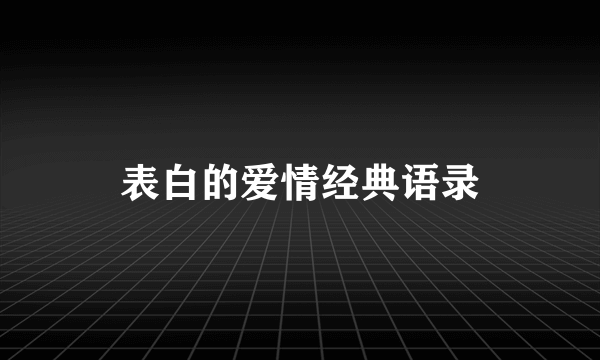 表白的爱情经典语录